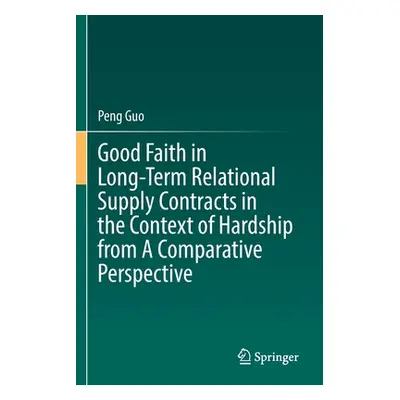 Peng Guo

Good Faith in Long-Term Relational Supply Contracts in the Context of Hardship from A Comparative Perspective

Springer